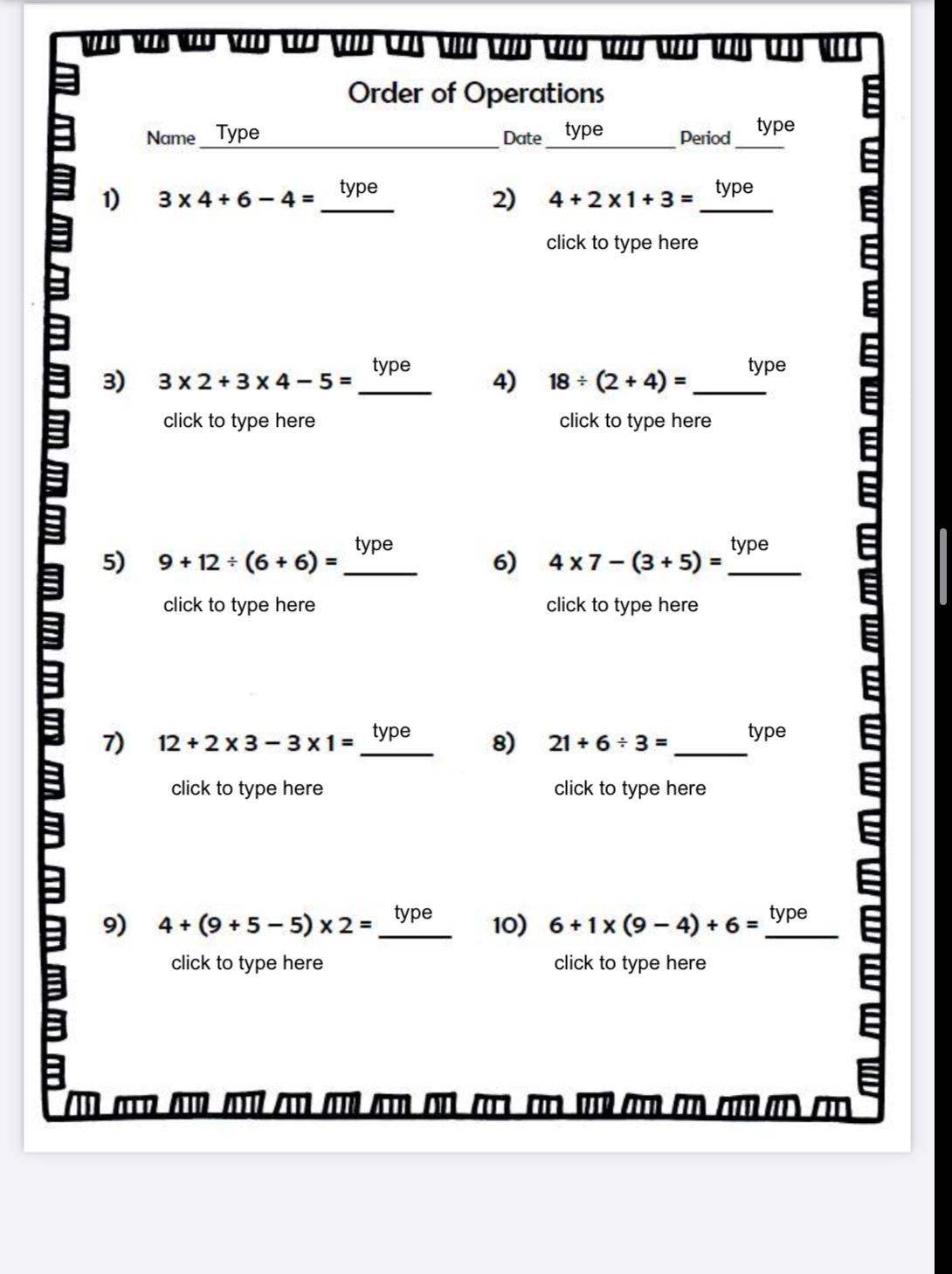 Order of Operations

Name Type Date type Period type

1) $3 \times 4 + 6 - 4 =$ type

2) $4 + 2 \times 1 + 3 =$ type

click to type here

3) $3 \times 2 + 3 \times 4 - 5 =$ type

click to type here

4) $18 \div (2 + 4) =$ type

click to type here

5) $9 + 12 \div (6 + 6) =$ type

click to type here

6) $4 \times 7 - (3 + 5) =$ type

click to type here

7) $12 + 2 \times 3 - 3 \times 1 =$ type

click to type here

8) $21 + 6 \div 3 =$ type

click to type here

9) $4 + (9 + 5 - 5) \times 2 =$ type

click to type here

10) $6 + 1 \times (9 - 4) + 6 =$ type

click to type here